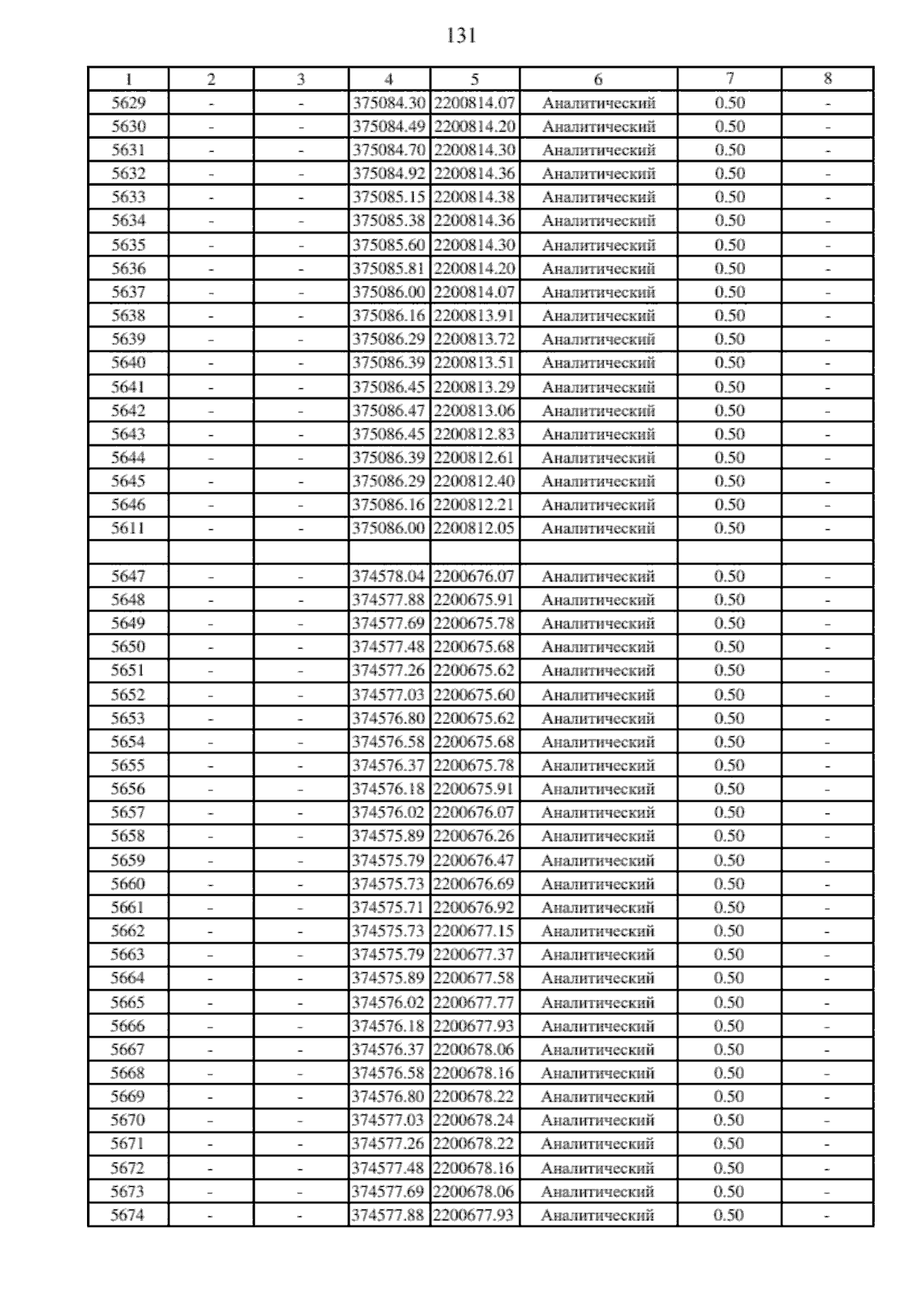 131

| 1 | 2 | 3 | 4 | 5 | 6 | 7 | 8 |
|---|---|---|---|---|---|---|---|
| 5629 | - | - | 375084.30 | 2200814.07 | Аналитический | 0.50 | - |
| 5630 | - | - | 375084.49 | 2200814.20 | Аналитический | 0.50 | - |
| 5631 | - | - | 375084.70 | 2200814.30 | Аналитический | 0.50 | - |
| 5632 | - | - | 375084.92 | 2200814.36 | Аналитический | 0.50 | - |
| 5633 | - | - | 375085.15 | 2200814.38 | Аналитический | 0.50 | - |
| 5634 | - | - | 375085.38 | 2200814.36 | Аналитический | 0.50 | - |
| 5635 | - | - | 375085.60 | 2200814.30 | Аналитический | 0.50 | - |
| 5636 | - | - | 375085.81 | 2200814.20 | Аналитический | 0.50 | - |
| 5637 | - | - | 375086.00 | 2200814.07 | Аналитический | 0.50 | - |
| 5638 | - | - | 375086.16 | 2200813.91 | Аналитический | 0.50 | - |
| 5639 | - | - | 375086.29 | 2200813.72 | Аналитический | 0.50 | - |
| 5640 | - | - | 375086.39 | 2200813.51 | Аналитический | 0.50 | - |
| 5641 | - | - | 375086.45 | 2200813.29 | Аналитический | 0.50 | - |
| 5642 | - | - | 375086.47 | 2200813.06 | Аналитический | 0.50 | - |
| 5643 | - | - | 375086.45 | 2200812.83 | Аналитический | 0.50 | - |
| 5644 | - | - | 375086.39 | 2200812.61 | Аналитический | 0.50 | - |
| 5645 | - | - | 375086.29 | 2200812.40 | Аналитический | 0.50 | - |
| 5646 | - | - | 375086.16 | 2200812.21 | Аналитический | 0.50 | - |
| 5611 | - | - | 375086.00 | 2200812.05 | Аналитический | 0.50 | - |
| | | | | | | | |
| 5647 | - | - | 374578.04 | 2200676.07 | Аналитический | 0.50 | - |
| 5648 | - | - | 374577.88 | 2200675.91 | Аналитический | 0.50 | - |
| 5649 | - | - | 374577.69 | 2200675.78 | Аналитический | 0.50 | - |
| 5650 | - | - | 374577.48 | 2200675.68 | Аналитический | 0.50 | - |
| 5651 | - | - | 374577.26 | 2200675.62 | Аналитический | 0.50 | - |
| 5652 | - | - | 374577.03 | 2200675.60 | Аналитический | 0.50 | - |
| 5653 | - | - | 374576.80 | 2200675.62 | Аналитический | 0.50 | - |
| 5654 | - | - | 374576.58 | 2200675.68 | Аналитический | 0.50 | - |
| 5655 | - | - | 374576.37 | 2200675.78 | Аналитический | 0.50 | - |
| 5656 | - | - | 374576.18 | 2200675.91 | Аналитический | 0.50 | - |
| 5657 | - | - | 374576.02 | 2200676.07 | Аналитический | 0.50 | - |
| 5658 | - | - | 374575.89 | 2200676.26 | Аналитический | 0.50 | - |
| 5659 | - | - | 374575.79 | 2200676.47 | Аналитический | 0.50 | - |
| 5660 | - | - | 374575.73 | 2200676.69 | Аналитический | 0.50 | - |
| 5661 | - | - | 374575.71 | 2200676.92 | Аналитический | 0.50 | - |
| 5662 | - | - | 374575.73 | 2200677.15 | Аналитический | 0.50 | - |
| 5663 | - | - | 374575.79 | 2200677.37 | Аналитический | 0.50 | - |
| 5664 | - | - | 374575.89 | 2200677.58 | Аналитический | 0.50 | - |
| 5665 | - | - | 374576.02 | 2200677.77 | Аналитический | 0.50 | - |
| 5666 | - | - | 374576.18 | 2200677.93 | Аналитический | 0.50 | - |
| 5667 | - | - | 374576.37 | 2200678.06 | Аналитический | 0.50 | - |
| 5668 | - | - | 374576.58 | 2200678.16 | Аналитический | 0.50 | - |
| 5669 | - | - | 374576.80 | 2200678.22 | Аналитический | 0.50 | - |
| 5670 | - | - | 374577.03 | 2200678.24 | Аналитический | 0.50 | - |
| 5671 | - | - | 374577.26 | 2200678.22 | Аналитический | 0.50 | - |
| 5672 | - | - | 374577.48 | 2200678.16 | Аналитический | 0.50 | - |
| 5673 | - | - | 374577.69 | 2200678.06 | Аналитический | 0.50 | - |
| 5674 | - | - | 374577.88 | 2200677.93 | Аналитический | 0.50 | - |